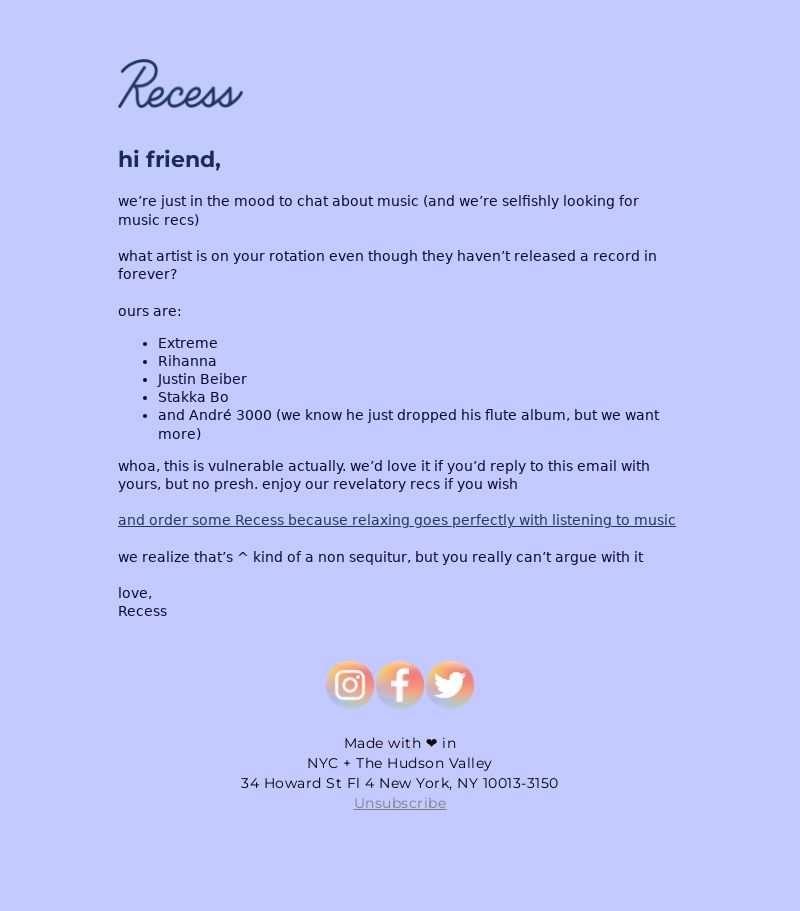 Recess

hi friend,

we’re just in the mood to chat about music (and we’re selfishly looking for music recs)

what artist is on your rotation even though they haven’t released a record in forever?

ours are:

- Extreme
- Rihanna
- Justin Beiber
- Stakka Bo
- and André 3000 (we know he just dropped his flute album, but we want more)

whoa, this is vulnerable actually. we’d love it if you’d reply to this email with yours, but no presh. enjoy our revelatory recs if you wish

and order some Recess because relaxing goes perfectly with listening to music

we realize that’s ^ kind of a non sequitur, but you really can’t argue with it

love,
Recess

Made with ❤ in
NYC + The Hudson Valley
34 Howard St Fl 4 New York, NY 10013-3150
Unsubscribe